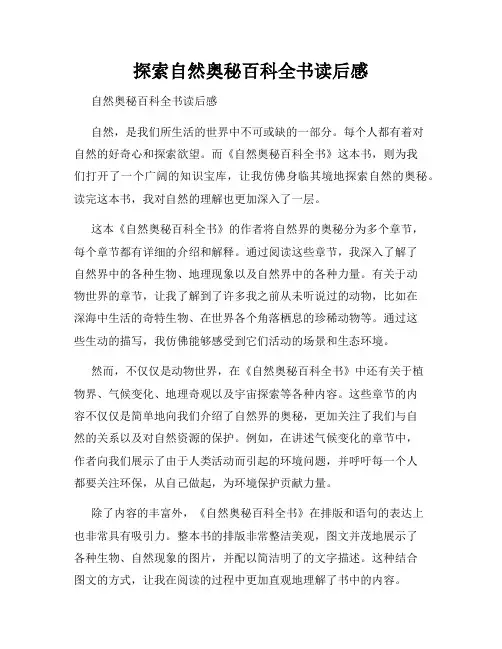 探索自然奥秘百科全书读后感

自然奥秘百科全书读后感

自然，是我们所生活的世界中不可或缺的一部分。每个人都有着对自然的好奇心和探索欲望。而《自然奥秘百科全书》这本书，则为我们打开了一个广阔的知识宝库，让我仿佛身临其境地探索自然的奥秘。读完这本书，我对自然的理解也更加深入了一层。

这本《自然奥秘百科全书》的作者将自然界的奥秘分为多个章节，每个章节都有详细的介绍和解释。通过阅读这些章节，我深入了解了自然界中的各种生物、地理现象以及自然界中的各种力量。有关于动物世界的章节，让我了解到了许多我之前从未听说过的动物，比如在深海中生活的奇特生物、在世界各个角落栖息的珍稀动物等。通过这些生动的描写，我仿佛能够感受到它们活动的场景和生态环境。

然而，不仅仅是动物世界，在《自然奥秘百科全书》中还有关于植物界、气候变化、地理奇观以及宇宙探索等各种内容。这些章节的内容不仅仅是简单地向我们介绍了自然界的奥秘，更加关注了我们与自然的关系以及对自然资源的保护。例如，在讲述气候变化的章节中，作者向我们展示了由于人类活动而引起的环境问题，并呼吁每一个人都要关注环保，从自己做起，为环境保护贡献力量。

除了内容的丰富外，《自然奥秘百科全书》在排版和语句的表达上也非常具有吸引力。整本书的排版非常整洁美观，图文并茂地展示了各种生物、自然现象的图片，并配以简洁明了的文字描述。这种结合图文的方式，让我在阅读的过程中更加直观地理解了书中的内容。